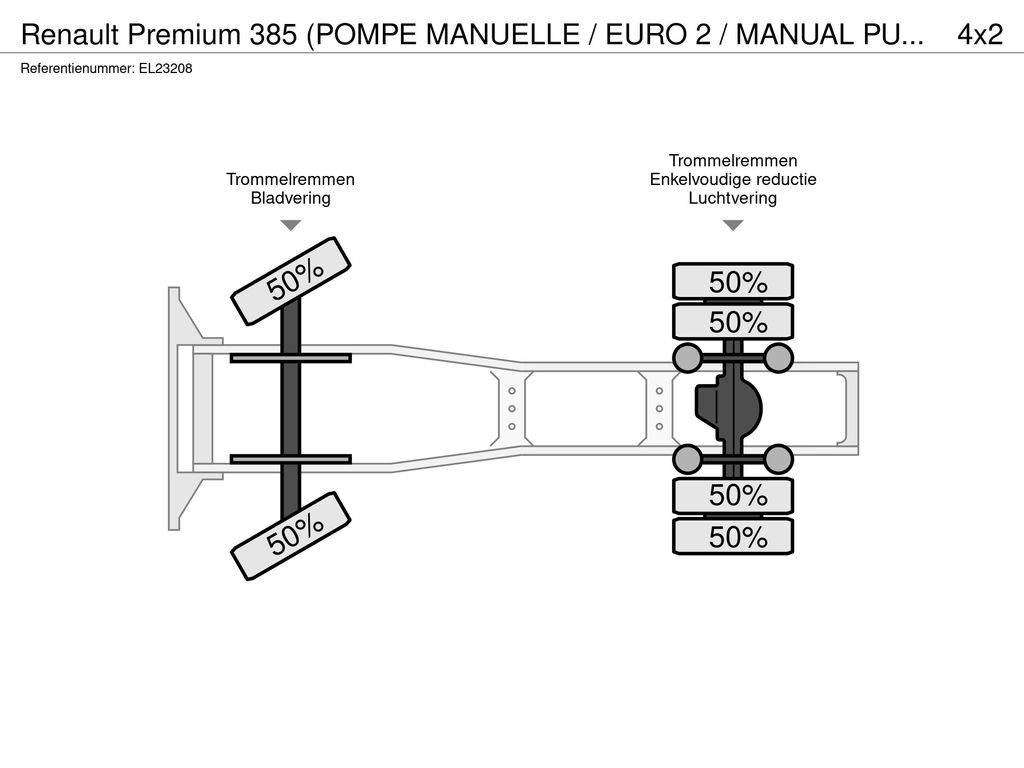 Renault Premium 385 (POMPE MANUELLE / EURO 2 / MANUAL PU... 4x2

Referentienummer: EL23208

Trommelremmen
Bladvering

Trommelremmen
Enkelvoudige reductie
Luchtvering

50%

50%

50%

50%

50%

50%